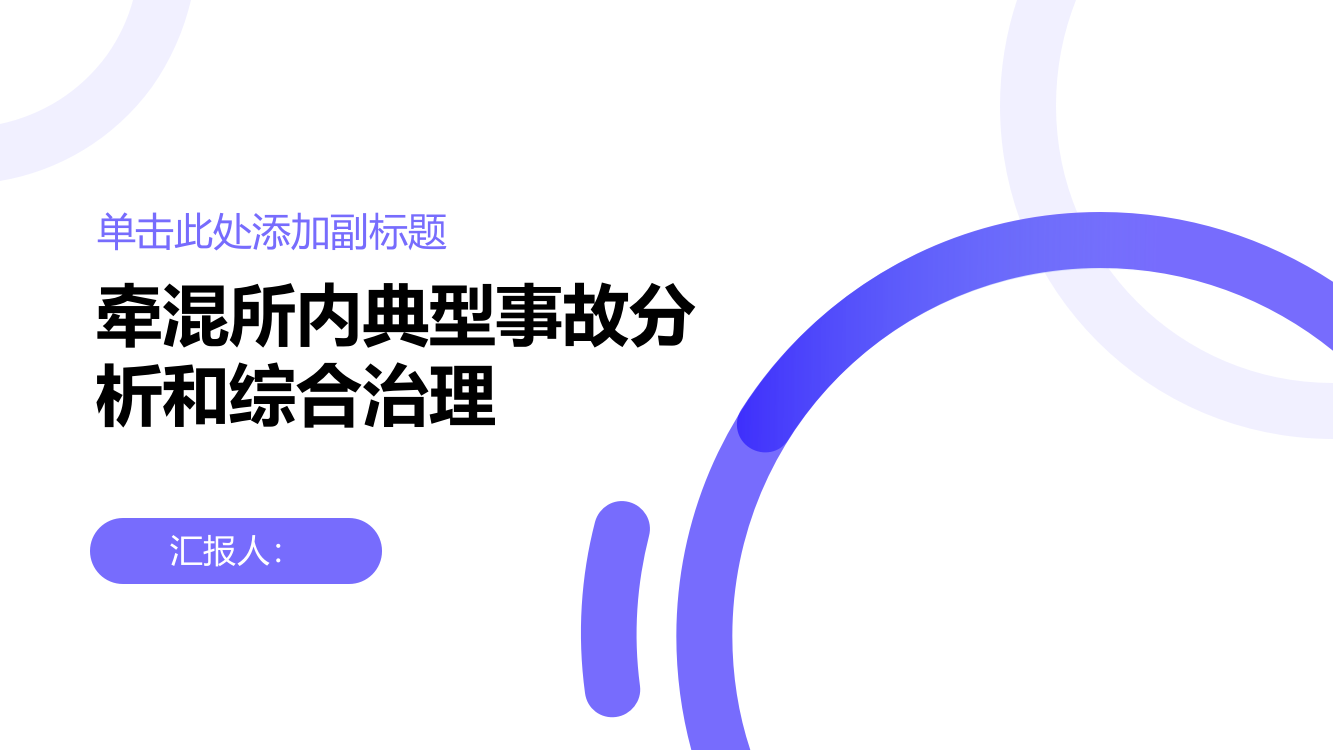 单击此处添加副标题

牵混所内典型事故分析和综合治理

汇报人：